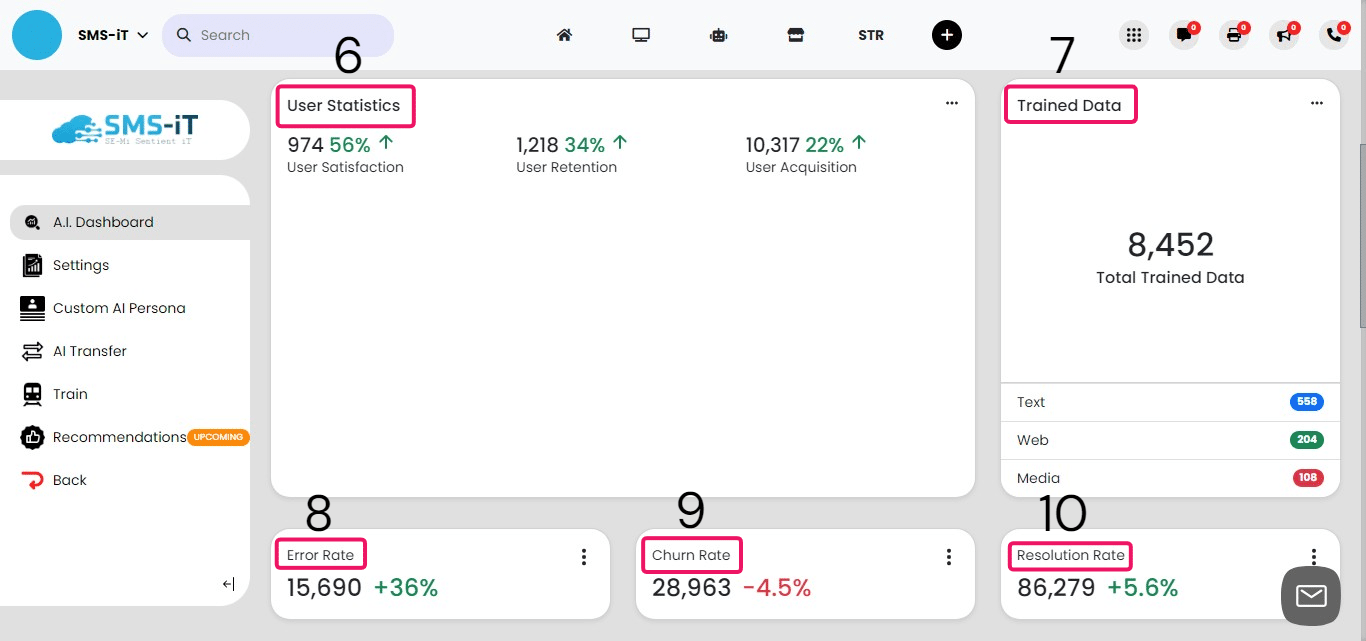 SMS-iT
Search
STR
0 0 0 0

SMS-iT
SE-Mi Sentient iT

A.I. Dashboard
Settings
Custom AI Persona
AI Transfer
Train
Recommendations UPCOMING
Back

6
User Statistics
974 56% ↑
User Satisfaction
1,218 34% ↑
User Retention
10,317 22% ↑
User Acquisition

7
Trained Data
8,452
Total Trained Data
Text 558
Web 204
Media 108

8
Error Rate
15,690 +36%

9
Churn Rate
28,963 -4.5%

10
Resolution Rate
86,279 +5.6%